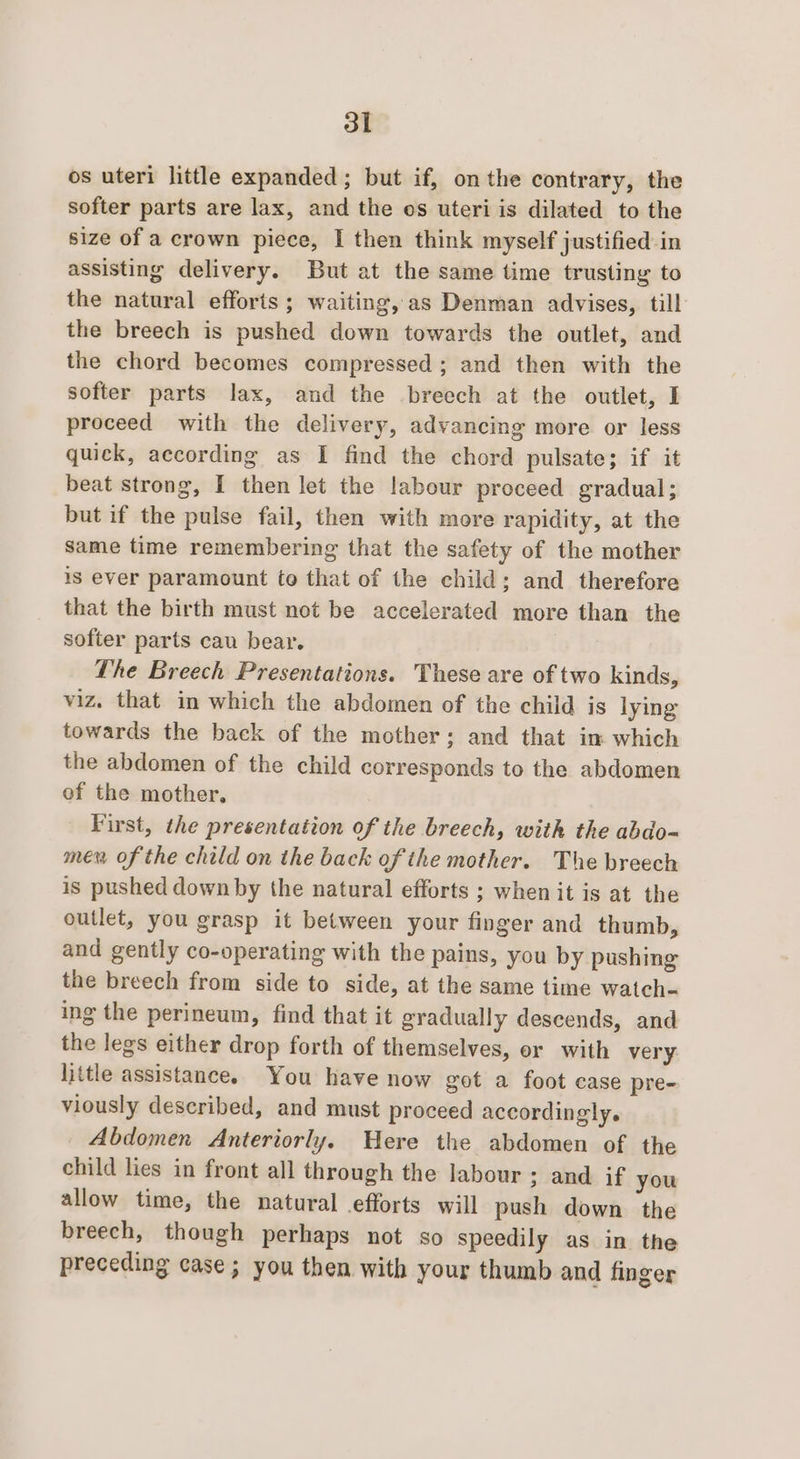 31

os uteri little expanded; but if, on the contrary, the softer parts are lax, and the os uteri is dilated to the size of a crown piece, I then think myself justified in assisting delivery. But at the same time trusting to the natural efforts; waiting, as Denman advises, till the breech is pushed down towards the outlet, and the chord becomes compressed; and then with the softer parts lax, and the breech at the outlet, I proceed with the delivery, advancing more or less quick, according as I find the chord pulsate; if it beat strong, I then let the labour proceed gradual; but if the pulse fail, then with more rapidity, at the same time remembering that the safety of the mother is ever paramount to that of the child; and therefore that the birth must not be accelerated more than the softer parts cau bear.

The Breech Presentations. These are of two kinds, viz. that in which the abdomen of the child is lying towards the back of the mother; and that in which the abdomen of the child corresponds to the abdomen of the mother.

First, the presentation of the breech, with the abdomen of the child on the back of the mother. The breech is pushed down by the natural efforts; when it is at the outlet, you grasp it between your finger and thumb, and gently co-operating with the pains, you by pushing the breech from side to side, at the same time watching the perineum, find that it gradually descends, and the legs either drop forth of themselves, or with very little assistance. You have now got a foot case previously described, and must proceed accordingly.

Abdomen Anteriorly. Here the abdomen of the child lies in front all through the labour; and if you allow time, the natural efforts will push down the breech, though perhaps not so speedily as in the preceding case; you then with your thumb and finger